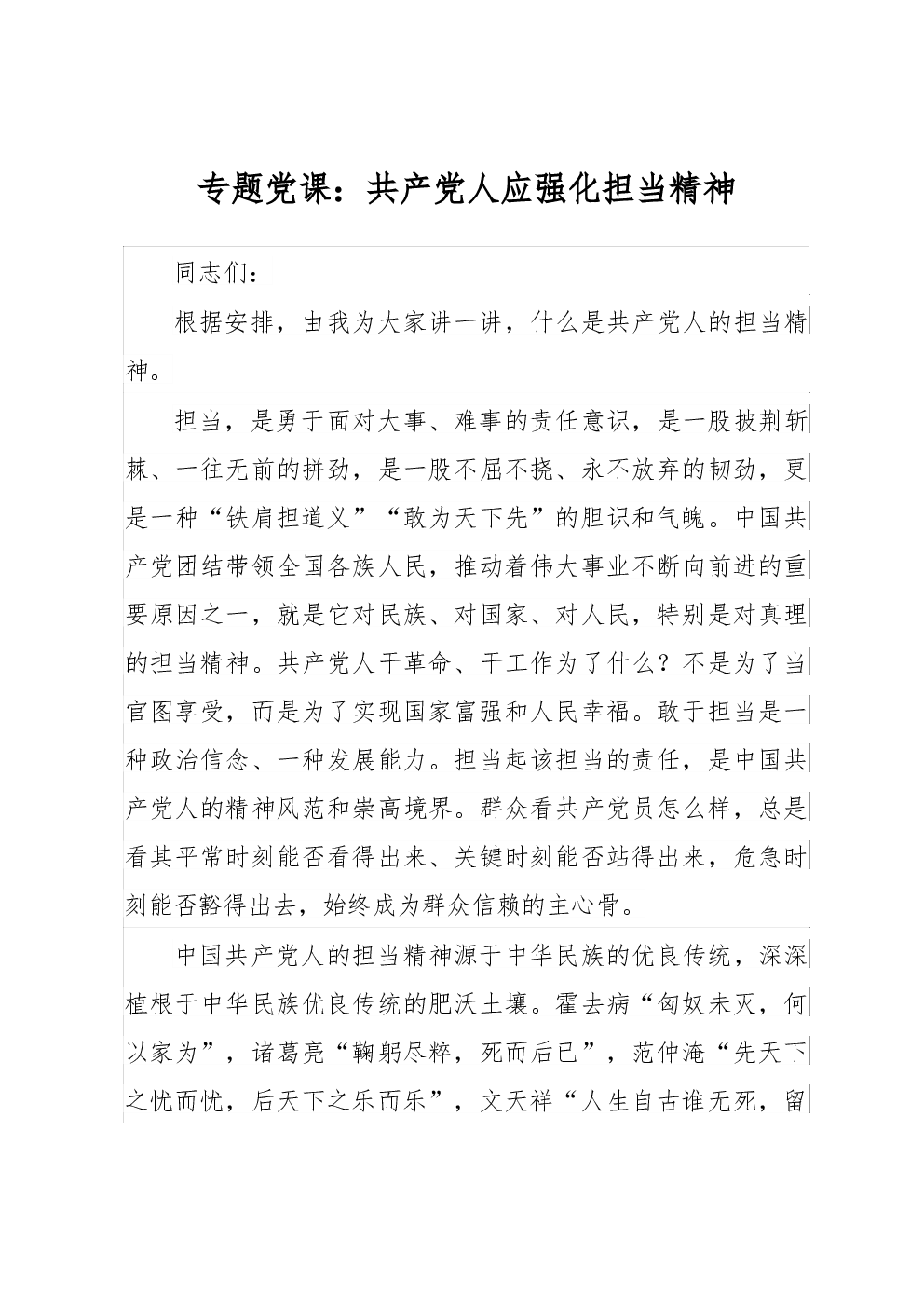 专题党课：共产党人应强化担当精神

同志们：

根据安排，由我为大家讲一讲，什么是共产党人的担当精神。

担当，是勇于面对大事、难事的责任意识，是一股披荆斩棘、一往无前的拼劲，是一股不屈不挠、永不放弃的韧劲，更是一种“铁肩担道义”“敢为天下先”的胆识和气魄。中国共产党团结带领全国各族人民，推动着伟大事业不断向前进的重要原因之一，就是它对民族、对国家、对人民，特别是对真理的担当精神。共产党人干革命、干工作为了什么？不是为了当官图享受，而是为了实现国家富强和人民幸福。敢于担当是一种政治信念、一种发展能力。担当起该担当的责任，是中国共产党人的精神风范和崇高境界。群众看共产党员怎么样，总是看其平常时刻能否看得出来、关键时刻能否站得出来，危急时刻能否豁得出去，始终成为群众信赖的主心骨。

中国共产党人的担当精神源于中华民族的优良传统，深深植根于中华民族优良传统的肥沃土壤。霍去病“匈奴未灭，何以家为”，诸葛亮“鞠躬尽粹，死而后已”，范仲淹“先天下之忧而忧，后天下之乐而乐”，文天祥“人生自古谁无死，留